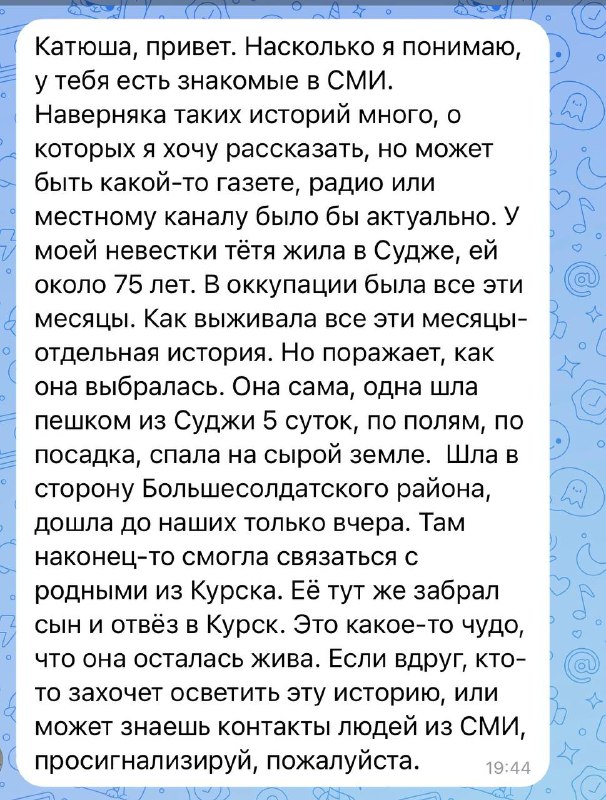 Катюша, привет. Насколько я понимаю, у тебя есть знакомые в СМИ. Наверняка таких историй много, о которых я хочу рассказать, но может быть какой-то газете, радио или местному каналу было бы актуально. У моей невестки тётя жила в Судже, ей около 75 лет. В оккупации была все эти месяцы. Как выживала все эти месяцы- отдельная история. Но поражает, как она выбралась. Она сама, одна шла пешком из Суджи 5 суток, по полям, по посадка, спала на сырой земле.  Шла в сторону Большесолдатского района, дошла до наших только вчера. Там наконец-то смогла связаться с родными из Курска. Её тут же забрал сын и отвёз в Курск. Это какое-то чудо, что она осталась жива. Если вдруг, кто-то захочет осветить эту историю, или может знаешь контакты людей из СМИ, просигнализируй, пожалуйста.
19:44